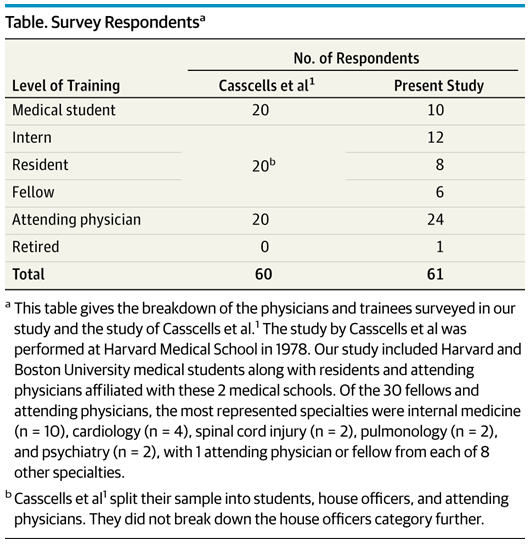 Table. Survey Respondents$^a$

| Level of Training | No. of Respondents: Casscells et al$^1$ | No. of Respondents: Present Study |
|---|---|---|
| Medical student | 20 | 10 |
| Intern | | 12 |
| Resident | 20$^b$ | 8 |
| Fellow | | 6 |
| Attending physician | 20 | 24 |
| Retired | 0 | 1 |
| **Total** | **60** | **61** |

$^a$ This table gives the breakdown of the physicians and trainees surveyed in our study and the study of Casscells et al.$^1$ The study by Casscells et al was performed at Harvard Medical School in 1978. Our study included Harvard and Boston University medical students along with residents and attending physicians affiliated with these 2 medical schools. Of the 30 fellows and attending physicians, the most represented specialties were internal medicine (n = 10), cardiology (n = 4), spinal cord injury (n = 2), pulmonology (n = 2), and psychiatry (n = 2), with 1 attending physician or fellow from each of 8 other specialties.

$^b$ Casscells et al$^1$ split their sample into students, house officers, and attending physicians. They did not break down the house officers category further.